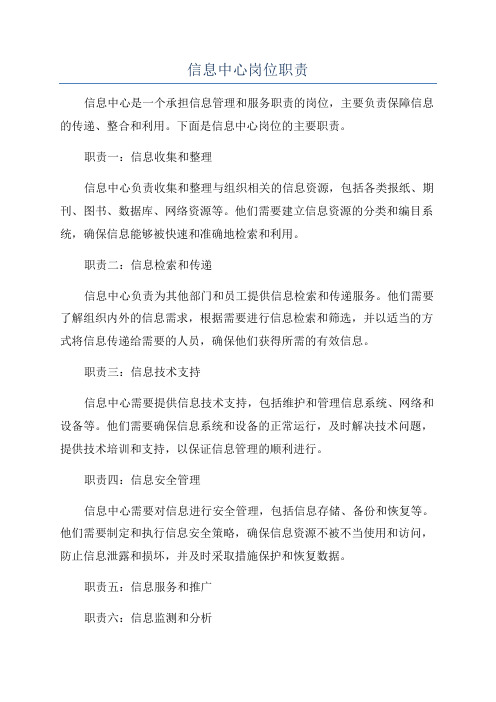 信息中心岗位职责

信息中心是一个承担信息管理和服务职责的岗位，主要负责保障信息的传递、整合和利用。下面是信息中心岗位的主要职责。

职责一：信息收集和整理

信息中心负责收集和整理与组织相关的信息资源，包括各类报纸、期刊、图书、数据库、网络资源等。他们需要建立信息资源的分类和编目系统，确保信息能够被快速和准确地检索和利用。

职责二：信息检索和传递

信息中心负责为其他部门和员工提供信息检索和传递服务。他们需要了解组织内外的信息需求，根据需要进行信息检索和筛选，并以适当的方式将信息传递给需要的人员，确保他们获得所需的有效信息。

职责三：信息技术支持

信息中心需要提供信息技术支持，包括维护和管理信息系统、网络和设备等。他们需要确保信息系统和设备的正常运行，及时解决技术问题，提供技术培训和支持，以保证信息管理的顺利进行。

职责四：信息安全管理

信息中心需要对信息进行安全管理，包括信息存储、备份和恢复等。他们需要制定和执行信息安全策略，确保信息资源不被不当使用和访问，防止信息泄露和损坏，并及时采取措施保护和恢复数据。

职责五：信息服务和推广

职责六：信息监测和分析